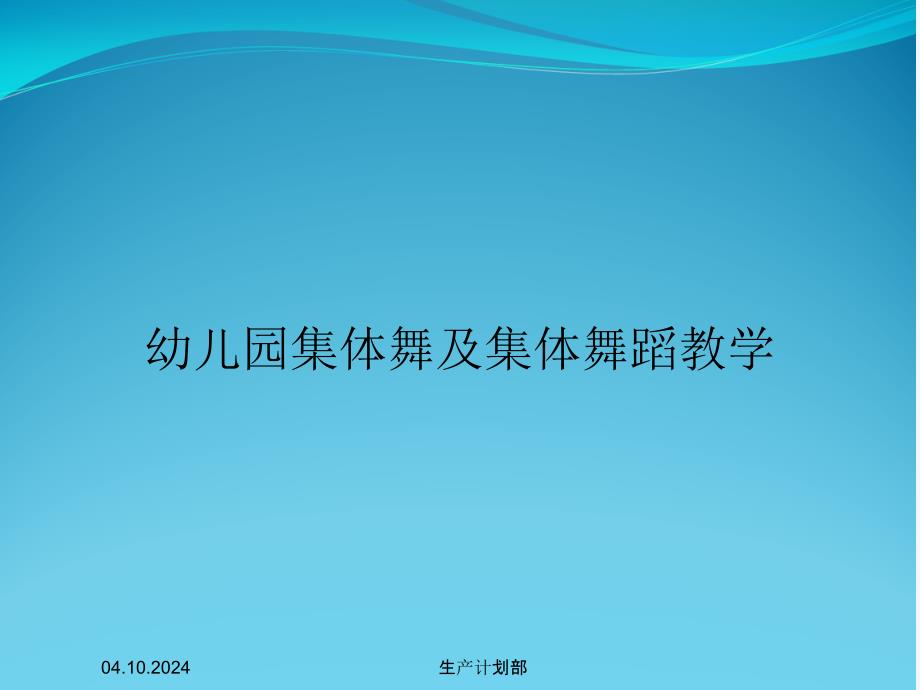 幼儿园集体舞及集体舞蹈教学

04.10.2024

生产计划部